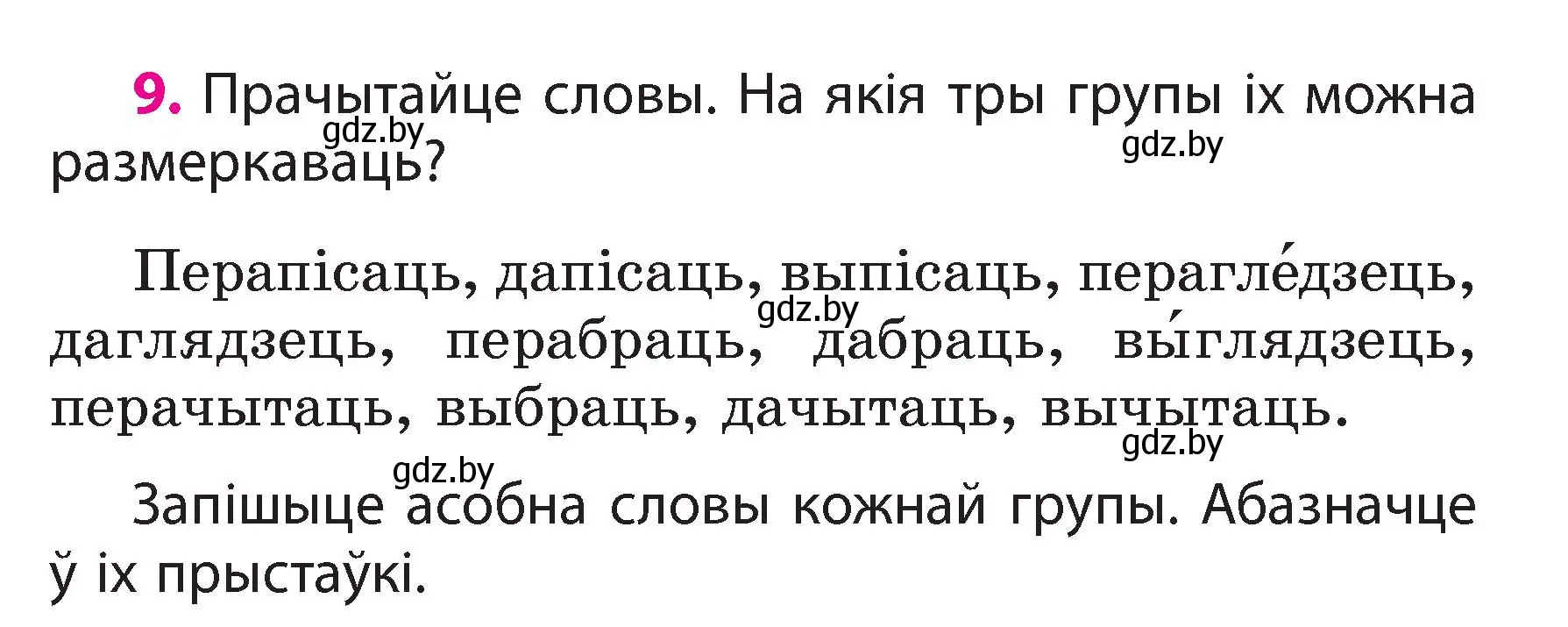 9. Прачытайце словы. На якія тры групы іх можна размеркаваць?

gdz.by

gdz.by

Перапісаць, дапісаць, выпісаць, перагле́дзець, даглядзець, перабраць, дабраць, вы́глядзець, перачытаць, выбраць, дачытаць, вычытаць.

gdz.by

gdz.by

gdz.by

Запішыце асобна словы кожнай групы. Абазначце ў іх прыстаўкі.